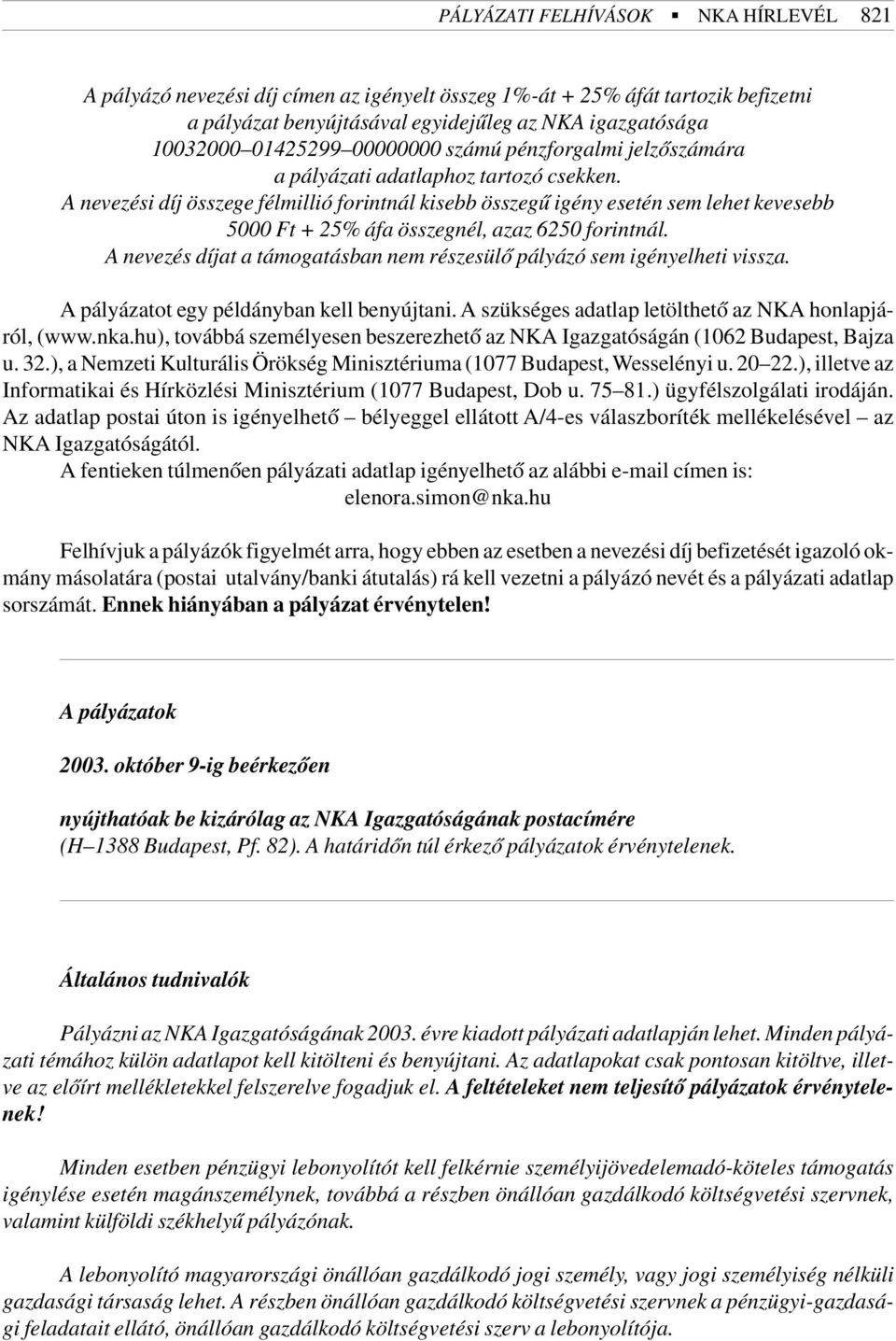 PÁLYÁZATI FELHÍVÁSOK ▪ NKA HÍRLEVÉL 821

A pályázó nevezési díj címen az igényelt összeg 1%-át + 25% áfát tartozik befizetni a pályázat benyújtásával egyidejűleg az NKA igazgatósága 10032000–01425299–00000000 számú pénzforgalmi jelzőszámára a pályázati adatlaphoz tartozó csekken. A nevezési díj összege félmillió forintnál kisebb összegű igény esetén sem lehet kevesebb 5000 Ft + 25% áfa összegnél, azaz 6250 forintnál. A nevezés díjat a támogatásban nem részesülő pályázó sem igényelheti vissza.

A pályázatot egy példányban kell benyújtani. A szükséges adatlap letölthető az NKA honlapjáról, (www.nka.hu), továbbá személyesen beszerezhető az NKA Igazgatóságán (1062 Budapest, Bajza u. 32.), a Nemzeti Kulturális Örökség Minisztériuma (1077 Budapest, Wesselényi u. 20–22.), illetve az Informatikai és Hírközlési Minisztérium (1077 Budapest, Dob u. 75–81.) ügyfélszolgálati irodáján. Az adatlap postai úton is igényelhető – bélyeggel ellátott A/4-es válaszboríték mellékelésével – az NKA Igazgatóságától.
A fentieken túlmenően pályázati adatlap igényelhető az alábbi e-mail címen is:
elenora.simon@nka.hu

Felhívjuk a pályázók figyelmét arra, hogy ebben az esetben a nevezési díj befizetését igazoló okmány másolatára (postai utalvány/banki átutalás) rá kell vezetni a pályázó nevét és a pályázati adatlap sorszámát. Ennek hiányában a pályázat érvénytelen!

A pályázatok

2003. október 9-ig beérkezően

nyújthatóak be kizárólag az NKA Igazgatóságának postacímére (H–1388 Budapest, Pf. 82). A határidőn túl érkező pályázatok érvénytelenek.

Általános tudnivalók

Pályázni az NKA Igazgatóságának 2003. évre kiadott pályázati adatlapján lehet. Minden pályázati témához külön adatlapot kell kitölteni és benyújtani. Az adatlapokat csak pontosan kitöltve, illetve az előírt mellékletekkel felszerelve fogadjuk el. A feltételeket nem teljesítő pályázatok érvénytelenek!

Minden esetben pénzügyi lebonyolítót kell felkérnie személyijövedelemadó-köteles támogatás igénylése esetén magánszemélynek, továbbá a részben önállóan gazdálkodó költségvetési szervnek, valamint külföldi székhelyű pályázónak.

A lebonyolító magyarországi önállóan gazdálkodó jogi személy, vagy jogi személyiség nélküli gazdasági társaság lehet. A részben önállóan gazdálkodó költségvetési szervnek a pénzügyi-gazdasági feladatait ellátó, önállóan gazdálkodó költségvetési szerv a lebonyolítója.